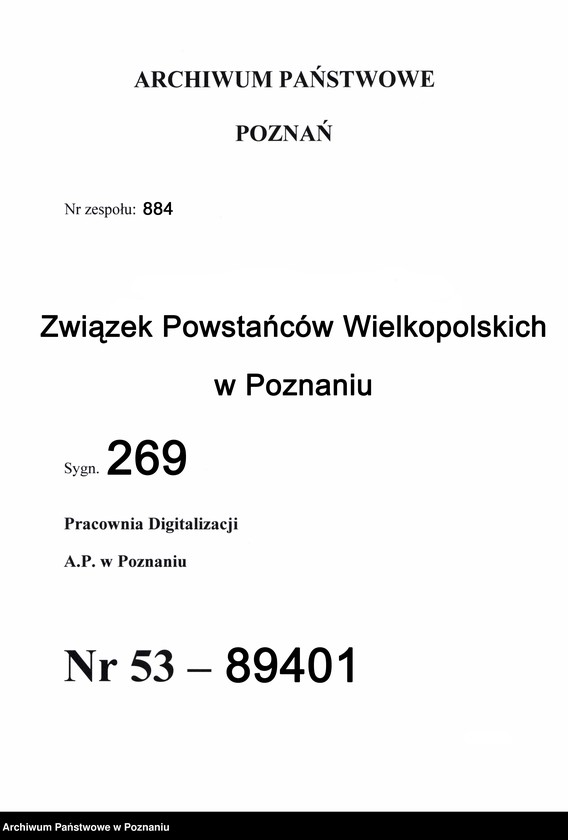 ARCHIWUM PAŃSTWOWE

POZNAŃ

Nr zespołu: 884

Związek Powstańców Wielkopolskich

w Poznaniu

Sygn. 269

Pracownia Digitalizacji

A.P. w Poznaniu

Nr 53 – 89401

Archiwum Państwowe w Poznaniu